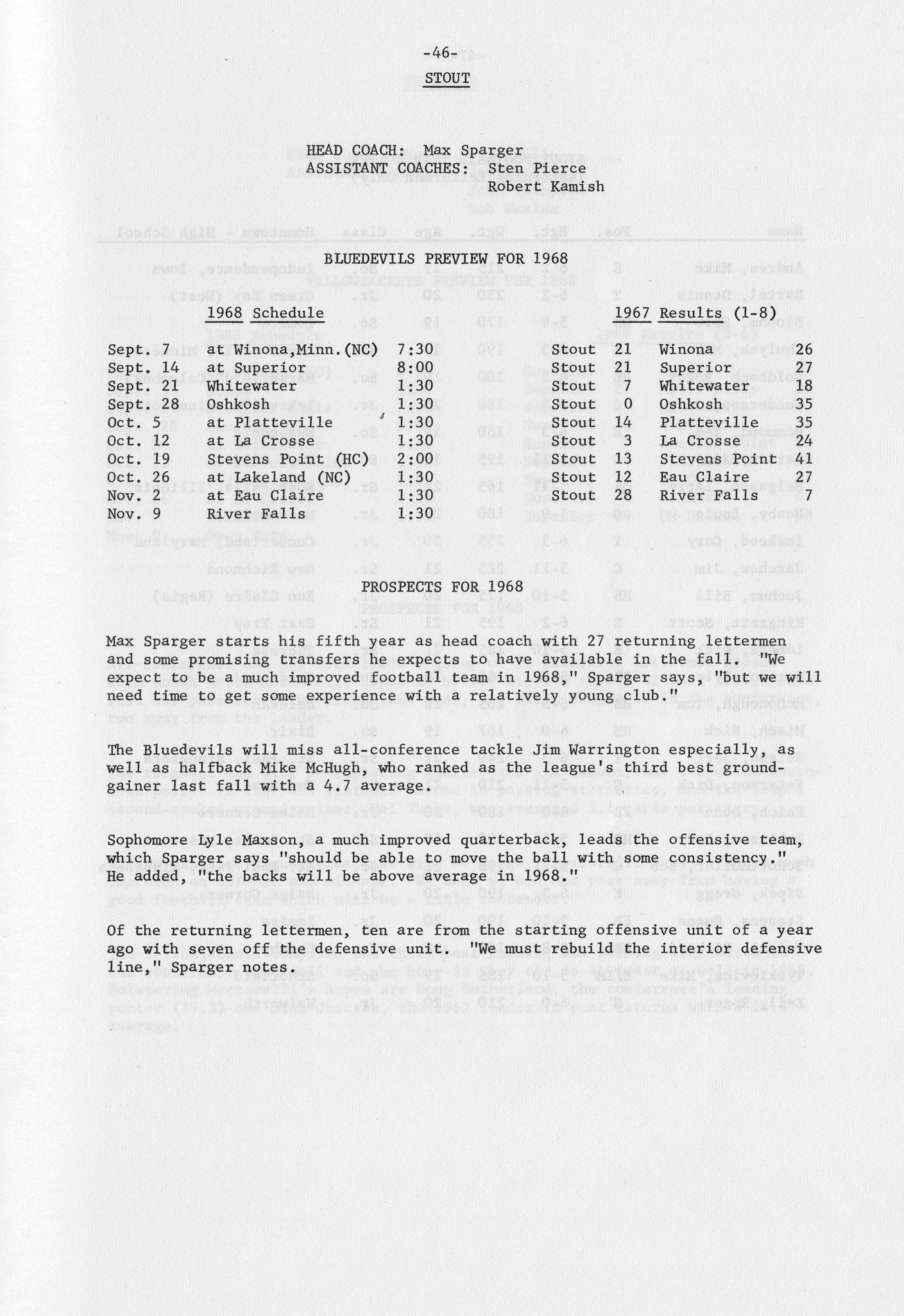 -46-

STOUT

HEAD COACH: Max Sparger
ASSISTANT COACHES: Sten Pierce
Robert Kamish

BLUEDEVILS PREVIEW FOR 1968

1968 Schedule

| | | |
|---|---|---|
| Sept. 7 | at Winona,Minn.(NC) | 7:30 |
| Sept. 14 | at Superior | 8:00 |
| Sept. 21 | Whitewater | 1:30 |
| Sept. 28 | Oshkosh | 1:30 |
| Oct. 5 | at Platteville | 1:30 |
| Oct. 12 | at La Crosse | 1:30 |
| Oct. 19 | Stevens Point (HC) | 2:00 |
| Oct. 26 | at Lakeland (NC) | 1:30 |
| Nov. 2 | at Eau Claire | 1:30 |
| Nov. 9 | River Falls | 1:30 |

1967 Results (1-8)

| | | | |
|---|---|---|---|
| Stout | 21 | Winona | 26 |
| Stout | 21 | Superior | 27 |
| Stout | 7 | Whitewater | 18 |
| Stout | 0 | Oshkosh | 35 |
| Stout | 14 | Platteville | 35 |
| Stout | 3 | La Crosse | 24 |
| Stout | 13 | Stevens Point | 41 |
| Stout | 12 | Eau Claire | 27 |
| Stout | 28 | River Falls | 7 |

PROSPECTS FOR 1968

Max Sparger starts his fifth year as head coach with 27 returning lettermen and some promising transfers he expects to have available in the fall. "We expect to be a much improved football team in 1968," Sparger says, "but we will need time to get some experience with a relatively young club."

The Bluedevils will miss all-conference tackle Jim Warrington especially, as well as halfback Mike McHugh, who ranked as the league's third best groundgainer last fall with a 4.7 average.

Sophomore Lyle Maxson, a much improved quarterback, leads the offensive team, which Sparger says "should be able to move the ball with some consistency." He added, "the backs will be above average in 1968."

Of the returning lettermen, ten are from the starting offensive unit of a year ago with seven off the defensive unit. "We must rebuild the interior defensive line," Sparger notes.